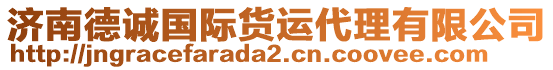 济南德诚国际货运代理有限公司
http://jngracefarada2.cn.coovee.com